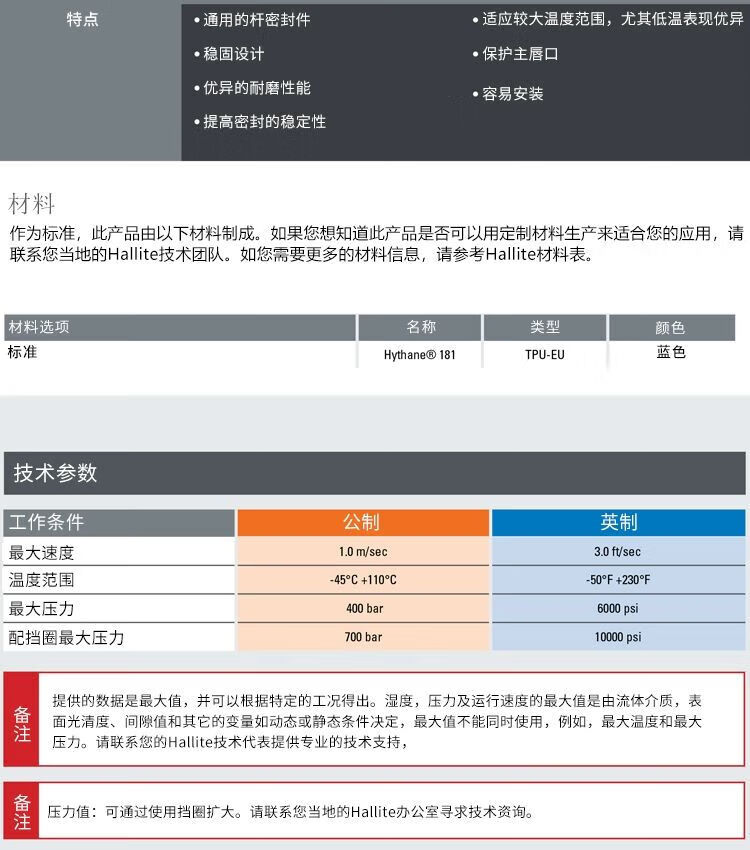 特点

• 通用的杆密封件
• 稳固设计
• 优异的耐磨性能
• 提高密封的稳定性

• 适应较大温度范围，尤其低温表现优异
• 保护主唇口
• 容易安装

材料

作为标准，此产品由以下材料制成。如果您想知道此产品是否可以用定制材料生产来适合您的应用，请联系您当地的Hallite技术团队。如您需要更多的材料信息，请参考Hallite材料表。

| 材料选项 | 名称 | 类型 | 颜色 |
|---|---|---|---|
| 标准 | Hythane® 181 | TPU-EU | 蓝色 |

技术参数

| 工作条件 | 公制 | 英制 |
|---|---|---|
| 最大速度 | 1.0 m/sec | 3.0 ft/sec |
| 温度范围 | -45°C +110°C | -50°F +230°F |
| 最大压力 | 400 bar | 6000 psi |
| 配挡圈最大压力 | 700 bar | 10000 psi |

备注

提供的数据是最大值，并可以根据特定的工况得出。湿度，压力及运行速度的最大值是由流体介质，表面光清度、间隙值和其它的变量如动态或静态条件决定，最大值不能同时使用，例如，最大温度和最大压力。请联系您的Hallite技术代表提供专业的技术支持，

备注

压力值：可通过使用挡圈扩大。请联系您当地的Hallite办公室寻求技术资询。